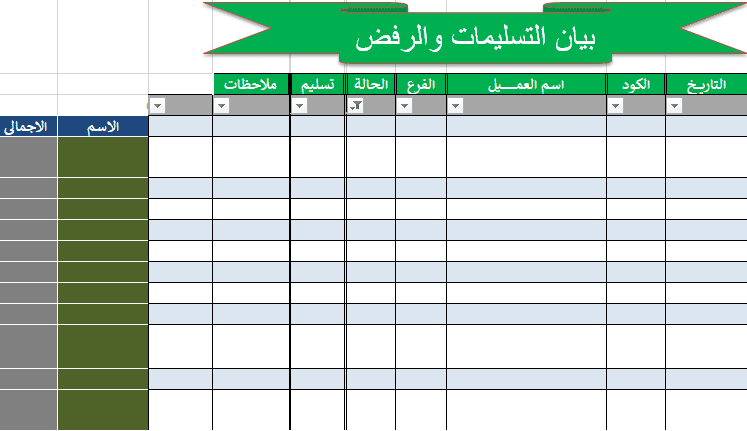 بيان التسليمات والرفض

| التاريخ | الكود | اسم العمـــيل | الفرع | الحالة | تسليم | ملاحظات |
|---|---|---|---|---|---|---|

| الاسم | الاجمالى |
|---|---|